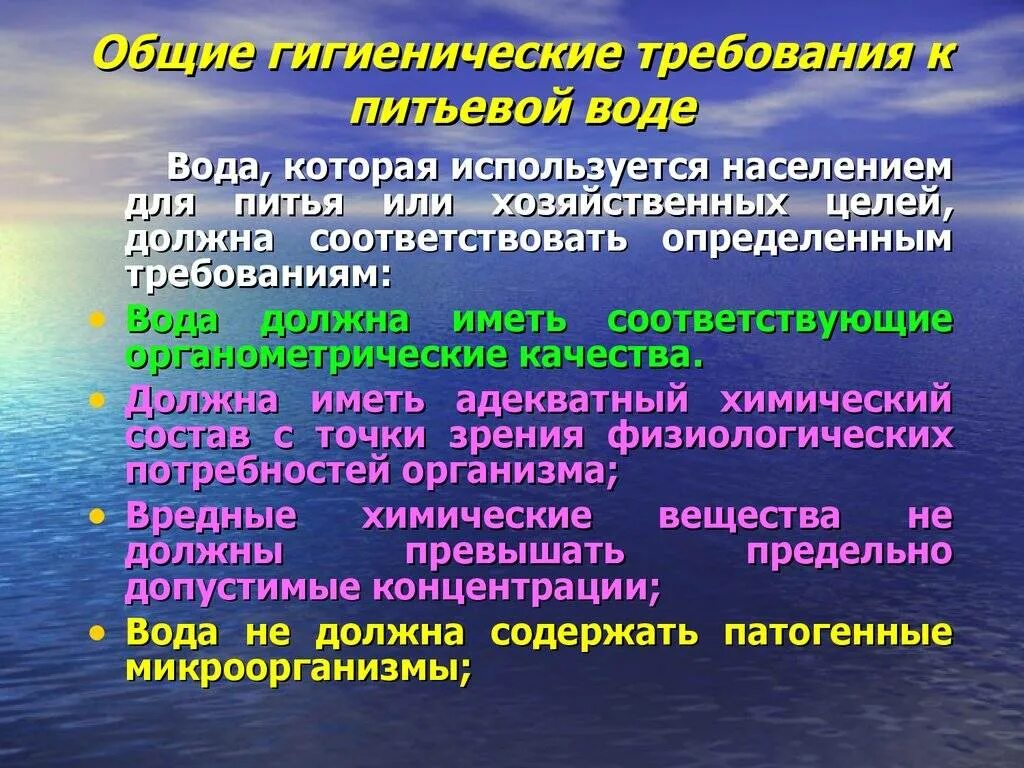 Общие гигиенические требования к питьевой воде

Вода, которая используется населением для питья или хозяйственных целей, должна соответствовать определенным требованиям:

• Вода должна иметь соответствующие органометрические качества.
• Должна иметь адекватный химический состав с точки зрения физиологических потребностей организма;
• Вредные химические вещества не должны превышать предельно допустимые концентрации;
• Вода не должна содержать патогенные микроорганизмы;